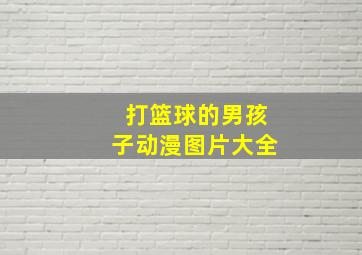 打篮球的男孩子动漫图片大全